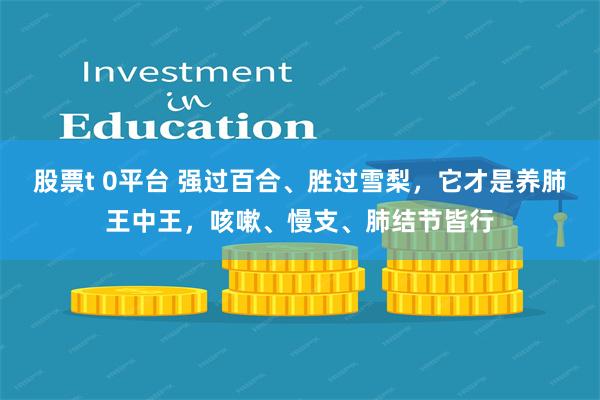 Investment
in
Education

股票t 0平台 强过百合、胜过雪梨，它才是养肺王中王，咳嗽、慢支、肺结节皆行